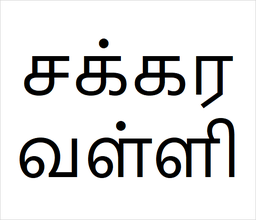 சக்கர
வள்ளி